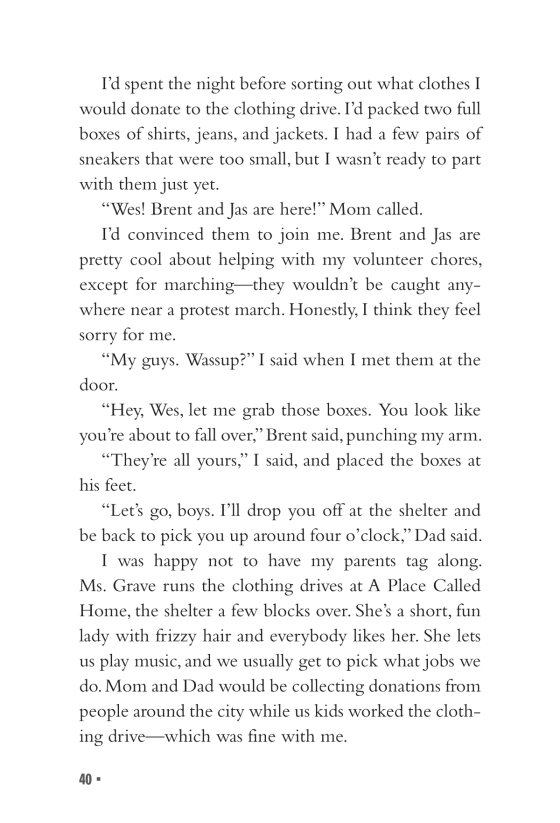 I'd spent the night before sorting out what clothes I would donate to the clothing drive. I'd packed two full boxes of shirts, jeans, and jackets. I had a few pairs of sneakers that were too small, but I wasn't ready to part with them just yet.

"Wes! Brent and Jas are here!" Mom called.

I'd convinced them to join me. Brent and Jas are pretty cool about helping with my volunteer chores, except for marching—they wouldn't be caught anywhere near a protest march. Honestly, I think they feel sorry for me.

"My guys. Wassup?" I said when I met them at the door.

"Hey, Wes, let me grab those boxes. You look like you're about to fall over," Brent said, punching my arm.

"They're all yours," I said, and placed the boxes at his feet.

"Let's go, boys. I'll drop you off at the shelter and be back to pick you up around four o'clock," Dad said.

I was happy not to have my parents tag along. Ms. Grave runs the clothing drives at A Place Called Home, the shelter a few blocks over. She's a short, fun lady with frizzy hair and everybody likes her. She lets us play music, and we usually get to pick what jobs we do. Mom and Dad would be collecting donations from people around the city while us kids worked the clothing drive—which was fine with me.

40 ▪